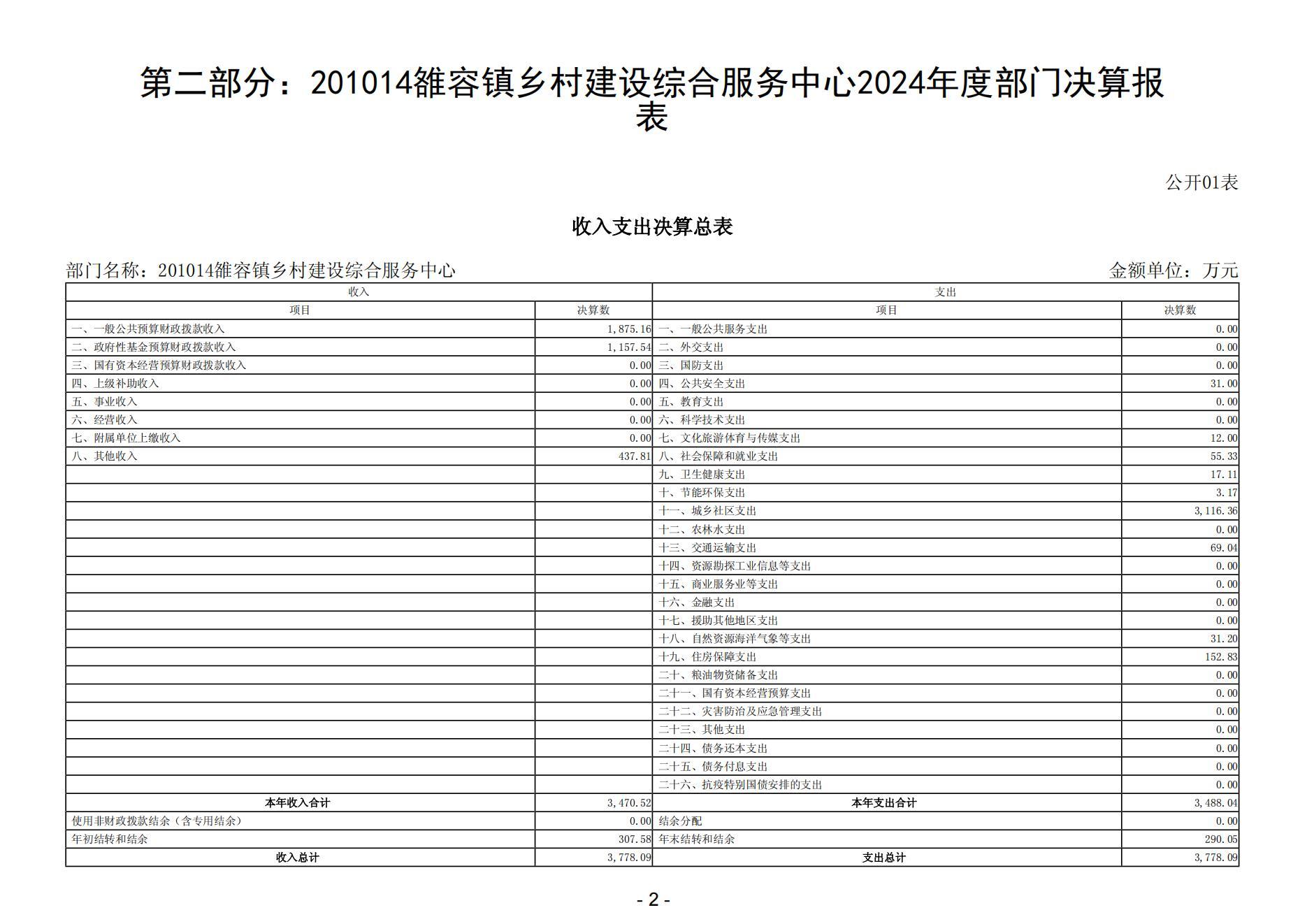 第二部分：201014雒容镇乡村建设综合服务中心2024年度部门决算报表

公开01表

收入支出决算总表

部门名称：201014雒容镇乡村建设综合服务中心　　金额单位：万元

| 收入 | | 支出 | |
|---|---|---|---|
| 项目 | 决算数 | 项目 | 决算数 |
| 一、一般公共预算财政拨款收入 | 1,875.16 | 一、一般公共服务支出 | 0.00 |
| 二、政府性基金预算财政拨款收入 | 1,157.54 | 二、外交支出 | 0.00 |
| 三、国有资本经营预算财政拨款收入 | 0.00 | 三、国防支出 | 0.00 |
| 四、上级补助收入 | 0.00 | 四、公共安全支出 | 31.00 |
| 五、事业收入 | 0.00 | 五、教育支出 | 0.00 |
| 六、经营收入 | 0.00 | 六、科学技术支出 | 0.00 |
| 七、附属单位上缴收入 | 0.00 | 七、文化旅游体育与传媒支出 | 12.00 |
| 八、其他收入 | 437.81 | 八、社会保障和就业支出 | 55.33 |
| | | 九、卫生健康支出 | 17.11 |
| | | 十、节能环保支出 | 3.17 |
| | | 十一、城乡社区支出 | 3,116.36 |
| | | 十二、农林水支出 | 0.00 |
| | | 十三、交通运输支出 | 69.04 |
| | | 十四、资源勘探工业信息等支出 | 0.00 |
| | | 十五、商业服务业等支出 | 0.00 |
| | | 十六、金融支出 | 0.00 |
| | | 十七、援助其他地区支出 | 0.00 |
| | | 十八、自然资源海洋气象等支出 | 31.20 |
| | | 十九、住房保障支出 | 152.83 |
| | | 二十、粮油物资储备支出 | 0.00 |
| | | 二十一、国有资本经营预算支出 | 0.00 |
| | | 二十二、灾害防治及应急管理支出 | 0.00 |
| | | 二十三、其他支出 | 0.00 |
| | | 二十四、债务还本支出 | 0.00 |
| | | 二十五、债务付息支出 | 0.00 |
| | | 二十六、抗疫特别国债安排的支出 | 0.00 |
| 本年收入合计 | 3,470.52 | 本年支出合计 | 3,488.04 |
| 使用非财政拨款结余（含专用结余） | 0.00 | 结余分配 | 0.00 |
| 年初结转和结余 | 307.58 | 年末结转和结余 | 290.05 |
| 收入总计 | 3,778.09 | 支出总计 | 3,778.09 |

- 2 -